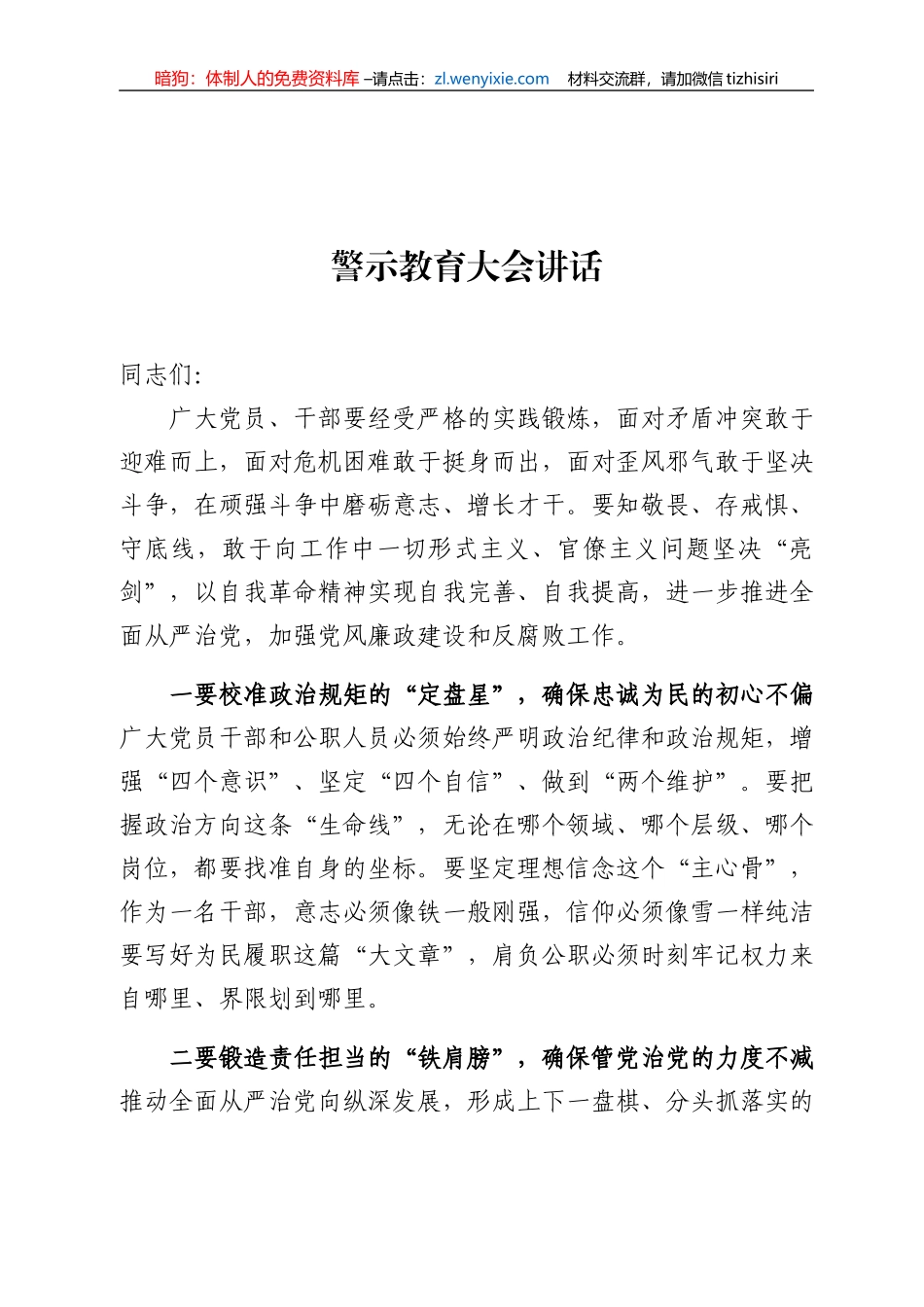 暗狗：体制人的免费资料库 –请点击：zl.wenyixie.com　材料交流群，请加微信 tizhisiri

警示教育大会讲话

同志们:

广大党员、干部要经受严格的实践锻炼，面对矛盾冲突敢于迎难而上，面对危机困难敢于挺身而出，面对歪风邪气敢于坚决斗争，在顽强斗争中磨砺意志、增长才干。要知敬畏、存戒惧、守底线，敢于向工作中一切形式主义、官僚主义问题坚决“亮剑”，以自我革命精神实现自我完善、自我提高，进一步推进全面从严治党，加强党风廉政建设和反腐败工作。

一要校准政治规矩的“定盘星”，确保忠诚为民的初心不偏广大党员干部和公职人员必须始终严明政治纪律和政治规矩，增强“四个意识”、坚定“四个自信”、做到“两个维护”。要把握政治方向这条“生命线”，无论在哪个领域、哪个层级、哪个岗位，都要找准自身的坐标。要坚定理想信念这个“主心骨”，作为一名干部，意志必须像铁一般刚强，信仰必须像雪一样纯洁要写好为民履职这篇“大文章”，肩负公职必须时刻牢记权力来自哪里、界限划到哪里。

二要锻造责任担当的“铁肩膀”，确保管党治党的力度不减推动全面从严治党向纵深发展，形成上下一盘棋、分头抓落实的